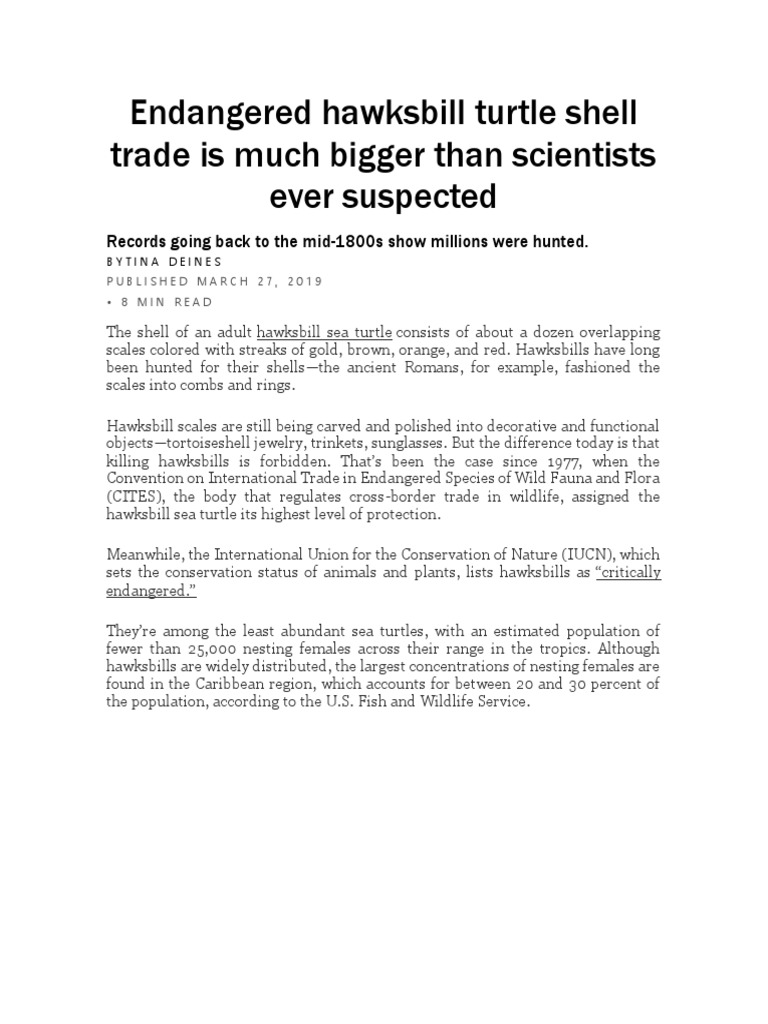 Endangered hawksbill turtle shell trade is much bigger than scientists ever suspected

Records going back to the mid-1800s show millions were hunted.

BYTINA DEINES

PUBLISHED MARCH 27, 2019

• 8 MIN READ

The shell of an adult hawksbill sea turtle consists of about a dozen overlapping scales colored with streaks of gold, brown, orange, and red. Hawksbills have long been hunted for their shells—the ancient Romans, for example, fashioned the scales into combs and rings.

Hawksbill scales are still being carved and polished into decorative and functional objects—tortoiseshell jewelry, trinkets, sunglasses. But the difference today is that killing hawksbills is forbidden. That's been the case since 1977, when the Convention on International Trade in Endangered Species of Wild Fauna and Flora (CITES), the body that regulates cross-border trade in wildlife, assigned the hawksbill sea turtle its highest level of protection.

Meanwhile, the International Union for the Conservation of Nature (IUCN), which sets the conservation status of animals and plants, lists hawksbills as "critically endangered."

They're among the least abundant sea turtles, with an estimated population of fewer than 25,000 nesting females across their range in the tropics. Although hawksbills are widely distributed, the largest concentrations of nesting females are found in the Caribbean region, which accounts for between 20 and 30 percent of the population, according to the U.S. Fish and Wildlife Service.